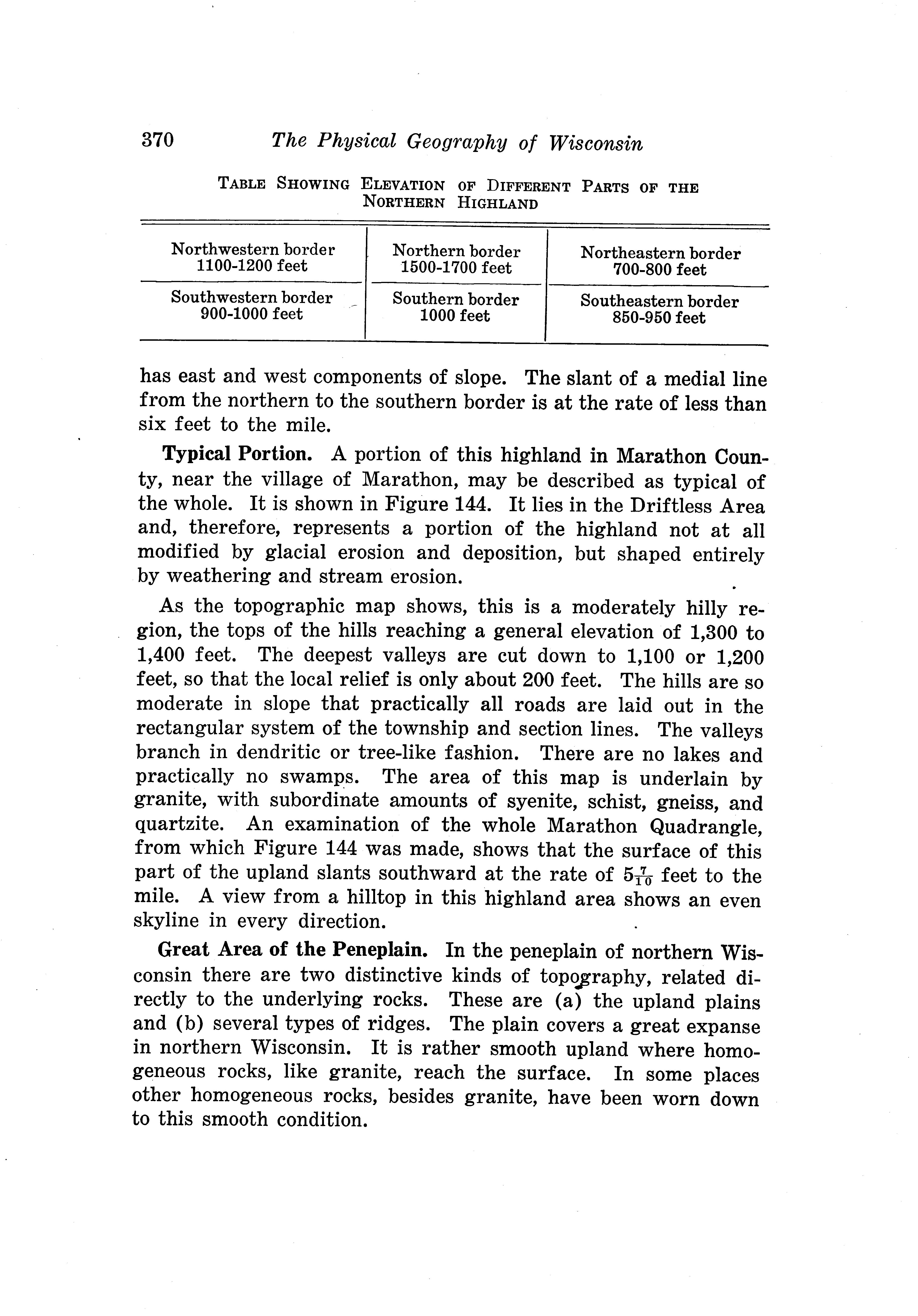 370 The Physical Geography of Wisconsin

TABLE SHOWING ELEVATION OF DIFFERENT PARTS OF THE NORTHERN HIGHLAND

| Northwestern border 1100-1200 feet | Northern border 1500-1700 feet | Northeastern border 700-800 feet |
|---|---|---|
| Southwestern border 900-1000 feet | Southern border 1000 feet | Southeastern border 850-950 feet |

has east and west components of slope. The slant of a medial line from the northern to the southern border is at the rate of less than six feet to the mile.

Typical Portion. A portion of this highland in Marathon County, near the village of Marathon, may be described as typical of the whole. It is shown in Figure 144. It lies in the Driftless Area and, therefore, represents a portion of the highland not at all modified by glacial erosion and deposition, but shaped entirely by weathering and stream erosion.

As the topographic map shows, this is a moderately hilly region, the tops of the hills reaching a general elevation of 1,300 to 1,400 feet. The deepest valleys are cut down to 1,100 or 1,200 feet, so that the local relief is only about 200 feet. The hills are so moderate in slope that practically all roads are laid out in the rectangular system of the township and section lines. The valleys branch in dendritic or tree-like fashion. There are no lakes and practically no swamps. The area of this map is underlain by granite, with subordinate amounts of syenite, schist, gneiss, and quartzite. An examination of the whole Marathon Quadrangle, from which Figure 144 was made, shows that the surface of this part of the upland slants southward at the rate of $5\frac{7}{10}$ feet to the mile. A view from a hilltop in this highland area shows an even skyline in every direction.

Great Area of the Peneplain. In the peneplain of northern Wisconsin there are two distinctive kinds of topography, related directly to the underlying rocks. These are (a) the upland plains and (b) several types of ridges. The plain covers a great expanse in northern Wisconsin. It is rather smooth upland where homogeneous rocks, like granite, reach the surface. In some places other homogeneous rocks, besides granite, have been worn down to this smooth condition.